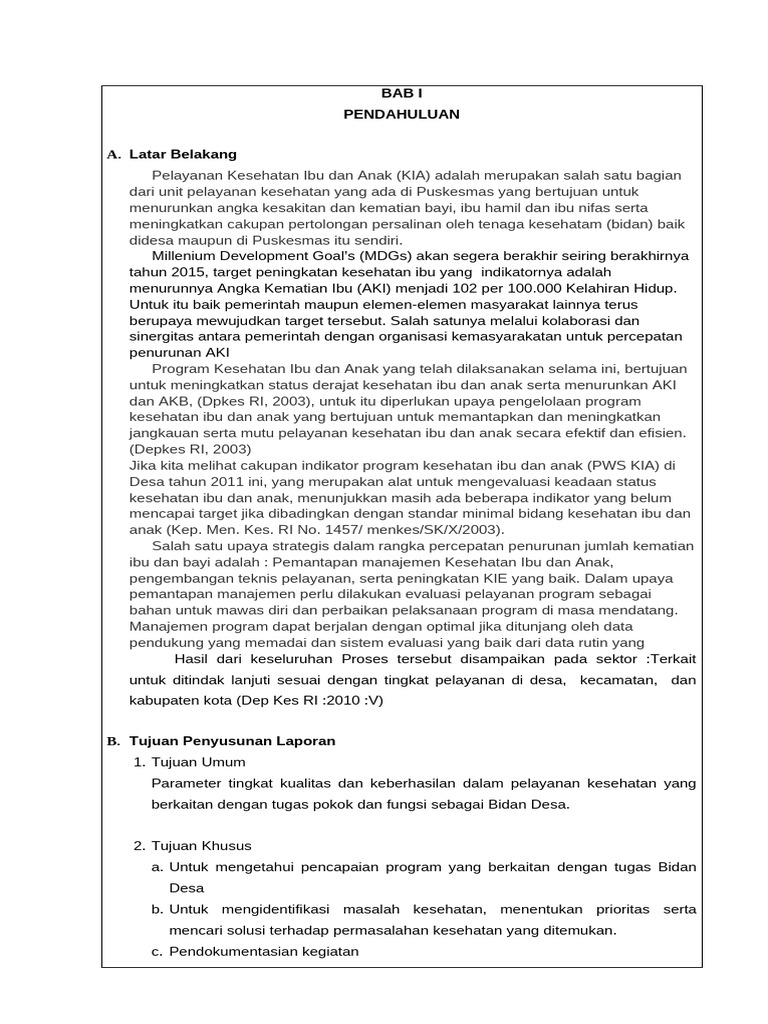 BAB I
PENDAHULUAN

A. Latar Belakang

Pelayanan Kesehatan Ibu dan Anak (KIA) adalah merupakan salah satu bagian dari unit pelayanan kesehatan yang ada di Puskesmas yang bertujuan untuk menurunkan angka kesakitan dan kematian bayi, ibu hamil dan ibu nifas serta meningkatkan cakupan pertolongan persalinan oleh tenaga kesehatam (bidan) baik didesa maupun di Puskesmas itu sendiri.

Millenium Development Goal's (MDGs) akan segera berakhir seiring berakhirnya tahun 2015, target peningkatan kesehatan ibu yang indikatornya adalah menurunnya Angka Kematian Ibu (AKI) menjadi 102 per 100.000 Kelahiran Hidup. Untuk itu baik pemerintah maupun elemen-elemen masyarakat lainnya terus berupaya mewujudkan target tersebut. Salah satunya melalui kolaborasi dan sinergitas antara pemerintah dengan organisasi kemasyarakatan untuk percepatan penurunan AKI

Program Kesehatan Ibu dan Anak yang telah dilaksanakan selama ini, bertujuan untuk meningkatkan status derajat kesehatan ibu dan anak serta menurunkan AKI dan AKB, (Dpkes RI, 2003), untuk itu diperlukan upaya pengelolaan program kesehatan ibu dan anak yang bertujuan untuk memantapkan dan meningkatkan jangkauan serta mutu pelayanan kesehatan ibu dan anak secara efektif dan efisien. (Depkes RI, 2003)
Jika kita melihat cakupan indikator program kesehatan ibu dan anak (PWS KIA) di Desa tahun 2011 ini, yang merupakan alat untuk mengevaluasi keadaan status kesehatan ibu dan anak, menunjukkan masih ada beberapa indikator yang belum mencapai target jika dibadingkan dengan standar minimal bidang kesehatan ibu dan anak (Kep. Men. Kes. RI No. 1457/ menkes/SK/X/2003).

Salah satu upaya strategis dalam rangka percepatan penurunan jumlah kematian ibu dan bayi adalah : Pemantapan manajemen Kesehatan Ibu dan Anak, pengembangan teknis pelayanan, serta peningkatan KIE yang baik. Dalam upaya pemantapan manajemen perlu dilakukan evaluasi pelayanan program sebagai bahan untuk mawas diri dan perbaikan pelaksanaan program di masa mendatang. Manajemen program dapat berjalan dengan optimal jika ditunjang oleh data pendukung yang memadai dan sistem evaluasi yang baik dari data rutin yang

Hasil dari keseluruhan Proses tersebut disampaikan pada sektor :Terkait untuk ditindak lanjuti sesuai dengan tingkat pelayanan di desa, kecamatan, dan kabupaten kota (Dep Kes RI :2010 :V)

B. Tujuan Penyusunan Laporan
1. Tujuan Umum
Parameter tingkat kualitas dan keberhasilan dalam pelayanan kesehatan yang berkaitan dengan tugas pokok dan fungsi sebagai Bidan Desa.

2. Tujuan Khusus
a. Untuk mengetahui pencapaian program yang berkaitan dengan tugas Bidan Desa
b. Untuk mengidentifikasi masalah kesehatan, menentukan prioritas serta mencari solusi terhadap permasalahan kesehatan yang ditemukan.
c. Pendokumentasian kegiatan